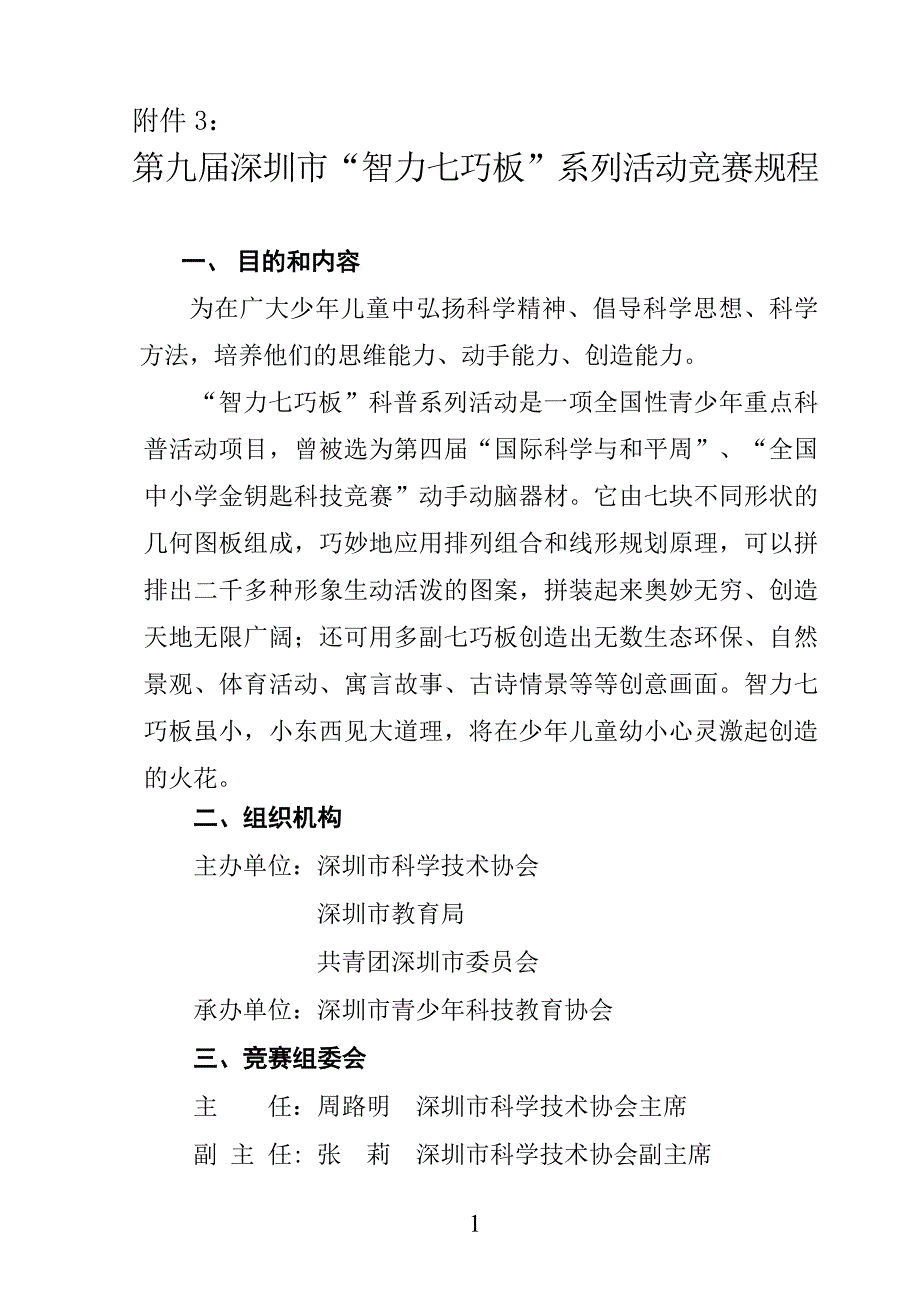 附件 3：

第九届深圳市“智力七巧板”系列活动竞赛规程

一、 目的和内容

为在广大少年儿童中弘扬科学精神、倡导科学思想、科学方法，培养他们的思维能力、动手能力、创造能力。

“智力七巧板”科普系列活动是一项全国性青少年重点科普活动项目，曾被选为第四届“国际科学与和平周”、“全国中小学金钥匙科技竞赛”动手动脑器材。它由七块不同形状的几何图板组成，巧妙地应用排列组合和线形规划原理，可以拼排出二千多种形象生动活泼的图案，拼装起来奥妙无穷、创造天地无限广阔；还可用多副七巧板创造出无数生态环保、自然景观、体育活动、寓言故事、古诗情景等等创意画面。智力七巧板虽小，小东西见大道理，将在少年儿童幼小心灵激起创造的火花。

二、组织机构

主办单位：深圳市科学技术协会

深圳市教育局

共青团深圳市委员会

承办单位：深圳市青少年科技教育协会

三、竞赛组委会

主　　任：周路明　深圳市科学技术协会主席

副 主 任：张　莉　深圳市科学技术协会副主席

1